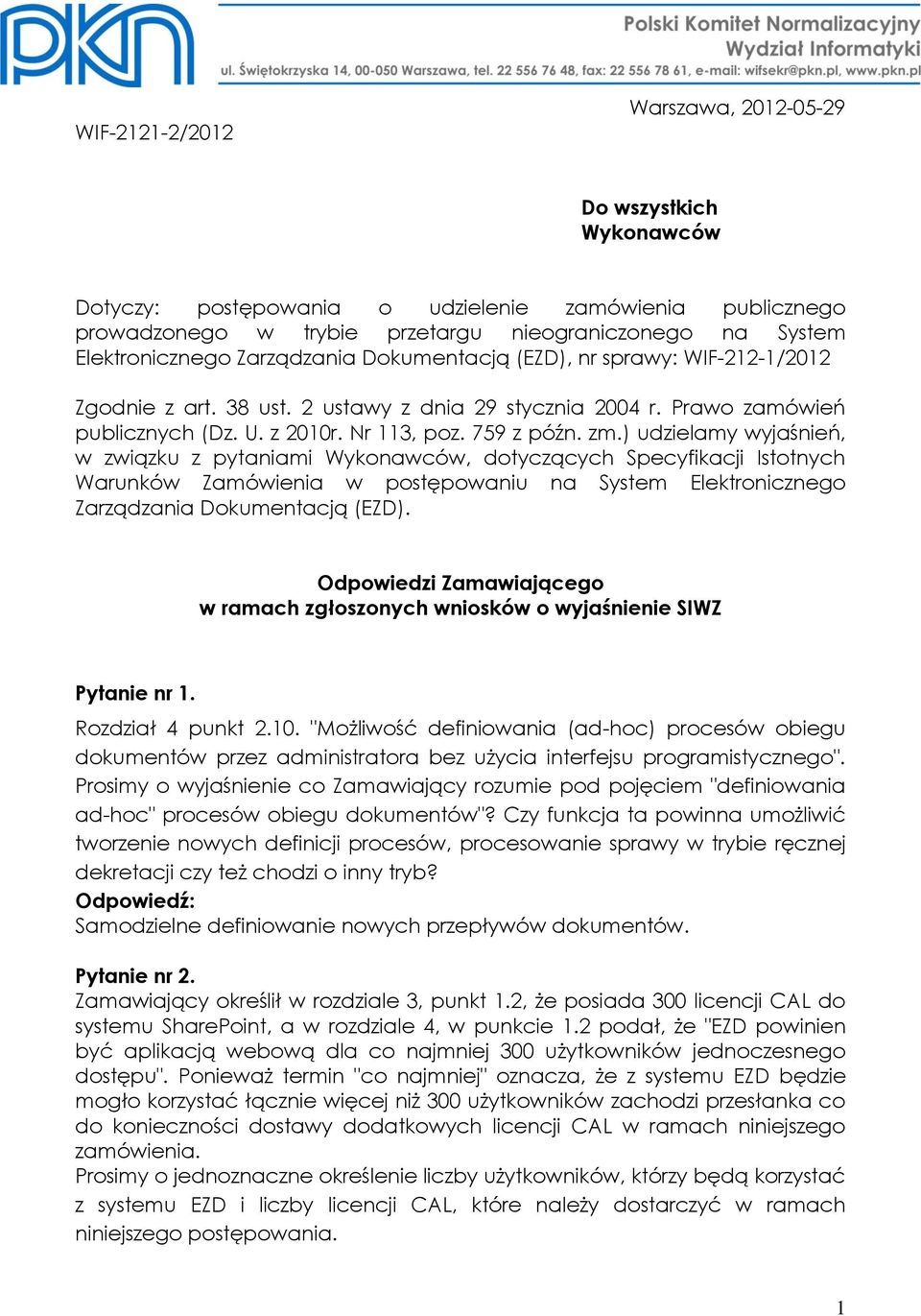 PKN

Polski Komitet Normalizacyjny
Wydział Informatyki
ul. Świętokrzyska 14, 00-050 Warszawa, tel. 22 556 76 48, fax: 22 556 78 61, e-mail: wifsekr@pkn.pl, www.pkn.pl

WIF-2121-2/2012

Warszawa, 2012-05-29

Do wszystkich
Wykonawców

Dotyczy: postępowania o udzielenie zamówienia publicznego prowadzonego w trybie przetargu nieograniczonego na System Elektronicznego Zarządzania Dokumentacją (EZD), nr sprawy: WIF-212-1/2012

Zgodnie z art. 38 ust. 2 ustawy z dnia 29 stycznia 2004 r. Prawo zamówień publicznych (Dz. U. z 2010r. Nr 113, poz. 759 z późn. zm.) udzielamy wyjaśnień, w związku z pytaniami Wykonawców, dotyczących Specyfikacji Istotnych Warunków Zamówienia w postępowaniu na System Elektronicznego Zarządzania Dokumentacją (EZD).

Odpowiedzi Zamawiającego
w ramach zgłoszonych wniosków o wyjaśnienie SIWZ

Pytanie nr 1.
Rozdział 4 punkt 2.10. "Możliwość definiowania (ad-hoc) procesów obiegu dokumentów przez administratora bez użycia interfejsu programistycznego". Prosimy o wyjaśnienie co Zamawiający rozumie pod pojęciem "definiowania ad-hoc" procesów obiegu dokumentów"? Czy funkcja ta powinna umożliwić tworzenie nowych definicji procesów, procesowanie sprawy w trybie ręcznej dekretacji czy też chodzi o inny tryb?
Odpowiedź:
Samodzielne definiowanie nowych przepływów dokumentów.

Pytanie nr 2.
Zamawiający określił w rozdziale 3, punkt 1.2, że posiada 300 licencji CAL do systemu SharePoint, a w rozdziale 4, w punkcie 1.2 podał, że "EZD powinien być aplikacją webową dla co najmniej 300 użytkowników jednoczesnego dostępu". Ponieważ termin "co najmniej" oznacza, że z systemu EZD będzie mogło korzystać łącznie więcej niż 300 użytkowników zachodzi przesłanka co do konieczności dostawy dodatkowych licencji CAL w ramach niniejszego zamówienia.
Prosimy o jednoznaczne określenie liczby użytkowników, którzy będą korzystać z systemu EZD i liczby licencji CAL, które należy dostarczyć w ramach niniejszego postępowania.

1